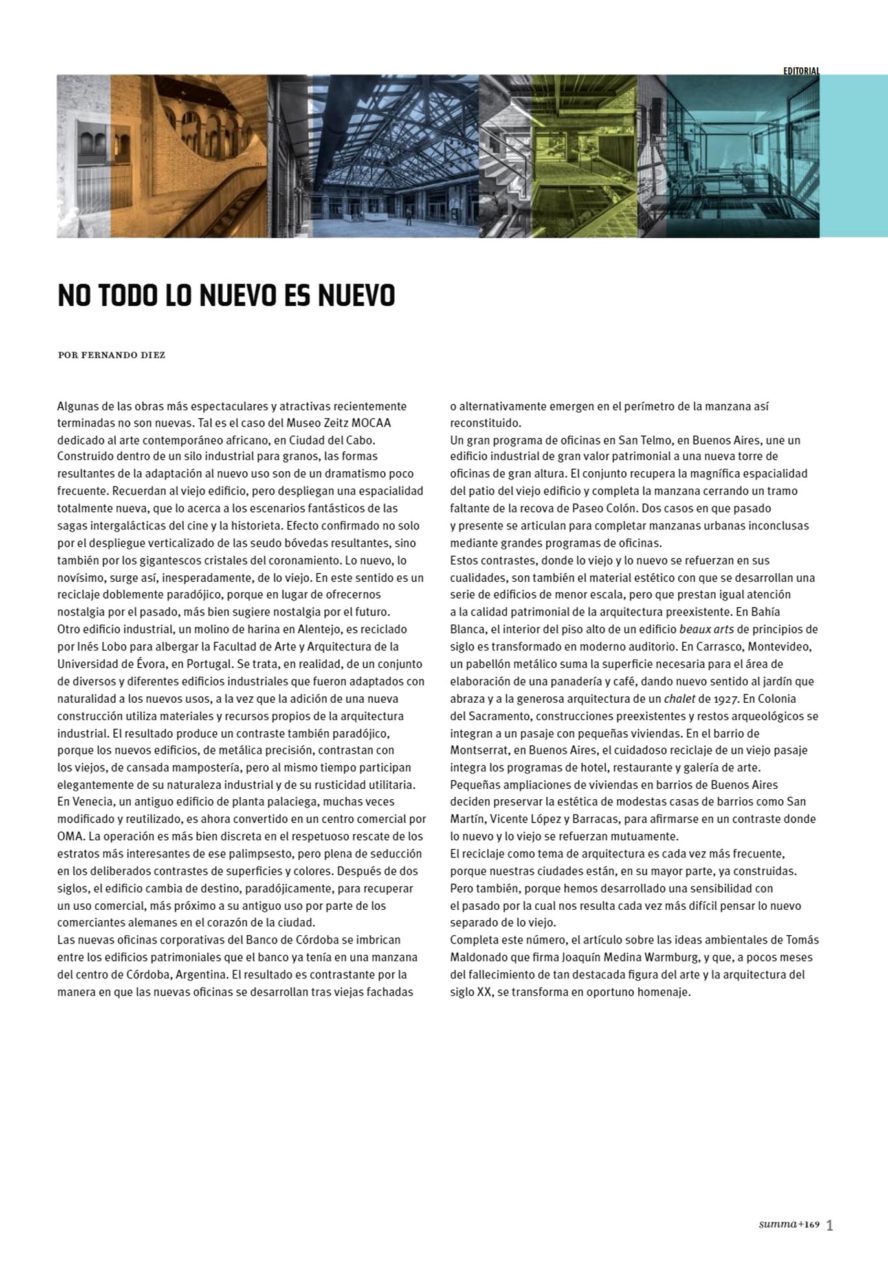 EDITORIAL

NO TODO LO NUEVO ES NUEVO

POR FERNANDO DIEZ

Algunas de las obras más espectaculares y atractivas recientemente terminadas no son nuevas. Tal es el caso del Museo Zeitz MOCAA dedicado al arte contemporáneo africano, en Ciudad del Cabo. Construido dentro de un silo industrial para granos, las formas resultantes de la adaptación al nuevo uso son de un dramatismo poco frecuente. Recuerdan al viejo edificio, pero despliegan una espacialidad totalmente nueva, que lo acerca a los escenarios fantásticos de las sagas intergalácticas del cine y la historieta. Efecto confirmado no solo por el despliegue verticalizado de las seudo bóvedas resultantes, sino también por los gigantescos cristales del coronamiento. Lo nuevo, lo novísimo, surge así, inesperadamente, de lo viejo. En este sentido es un reciclaje doblemente paradójico, porque en lugar de ofrecernos nostalgia por el pasado, más bien sugiere nostalgia por el futuro.
Otro edificio industrial, un molino de harina en Alentejo, es reciclado por Inés Lobo para albergar la Facultad de Arte y Arquitectura de la Universidad de Évora, en Portugal. Se trata, en realidad, de un conjunto de diversos y diferentes edificios industriales que fueron adaptados con naturalidad a los nuevos usos, a la vez que la adición de una nueva construcción utiliza materiales y recursos propios de la arquitectura industrial. El resultado produce un contraste también paradójico, porque los nuevos edificios, de metálica precisión, contrastan con los viejos, de cansada mampostería, pero al mismo tiempo participan elegantemente de su naturaleza industrial y de su rusticidad utilitaria.
En Venecia, un antiguo edificio de planta palaciega, muchas veces modificado y reutilizado, es ahora convertido en un centro comercial por OMA. La operación es más bien discreta en el respetuoso rescate de los estratos más interesantes de ese palimpsesto, pero plena de seducción en los deliberados contrastes de superficies y colores. Después de dos siglos, el edificio cambia de destino, paradójicamente, para recuperar un uso comercial, más próximo a su antiguo uso por parte de los comerciantes alemanes en el corazón de la ciudad.
Las nuevas oficinas corporativas del Banco de Córdoba se imbrican entre los edificios patrimoniales que el banco ya tenía en una manzana del centro de Córdoba, Argentina. El resultado es contrastante por la manera en que las nuevas oficinas se desarrollan tras viejas fachadas o alternativamente emergen en el perímetro de la manzana así reconstituido.
Un gran programa de oficinas en San Telmo, en Buenos Aires, une un edificio industrial de gran valor patrimonial a una nueva torre de oficinas de gran altura. El conjunto recupera la magnífica espacialidad del patio del viejo edificio y completa la manzana cerrando un tramo faltante de la recova de Paseo Colón. Dos casos en que pasado y presente se articulan para completar manzanas urbanas inconclusas mediante grandes programas de oficinas.
Estos contrastes, donde lo viejo y lo nuevo se refuerzan en sus cualidades, son también el material estético con que se desarrollan una serie de edificios de menor escala, pero que prestan igual atención a la calidad patrimonial de la arquitectura preexistente. En Bahía Blanca, el interior del piso alto de un edificio beaux arts de principios de siglo es transformado en moderno auditorio. En Carrasco, Montevideo, un pabellón metálico suma la superficie necesaria para el área de elaboración de una panadería y café, dando nuevo sentido al jardín que abraza y a la generosa arquitectura de un chalet de 1927. En Colonia del Sacramento, construcciones preexistentes y restos arqueológicos se integran a un pasaje con pequeñas viviendas. En el barrio de Montserrat, en Buenos Aires, el cuidadoso reciclaje de un viejo pasaje integra los programas de hotel, restaurante y galería de arte.
Pequeñas ampliaciones de viviendas en barrios de Buenos Aires deciden preservar la estética de modestas casas de barrios como San Martín, Vicente López y Barracas, para afirmarse en un contraste donde lo nuevo y lo viejo se refuerzan mutuamente.
El reciclaje como tema de arquitectura es cada vez más frecuente, porque nuestras ciudades están, en su mayor parte, ya construidas. Pero también, porque hemos desarrollado una sensibilidad con el pasado por la cual nos resulta cada vez más difícil pensar lo nuevo separado de lo viejo.
Completa este número, el artículo sobre las ideas ambientales de Tomás Maldonado que firma Joaquín Medina Warmburg, y que, a pocos meses del fallecimiento de tan destacada figura del arte y la arquitectura del siglo XX, se transforma en oportuno homenaje.

summa+169 1